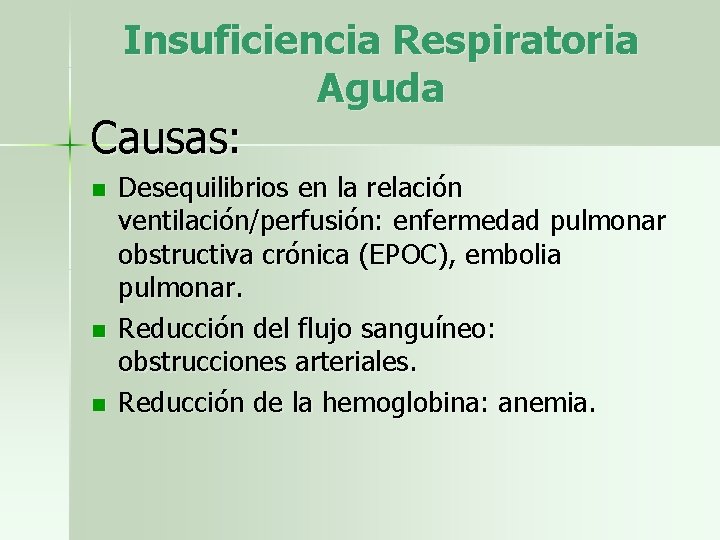 Insuficiencia Respiratoria Aguda

Causas:

- Desequilibrios en la relación ventilación/perfusión: enfermedad pulmonar obstructiva crónica (EPOC), embolia pulmonar.
- Reducción del flujo sanguíneo: obstrucciones arteriales.
- Reducción de la hemoglobina: anemia.